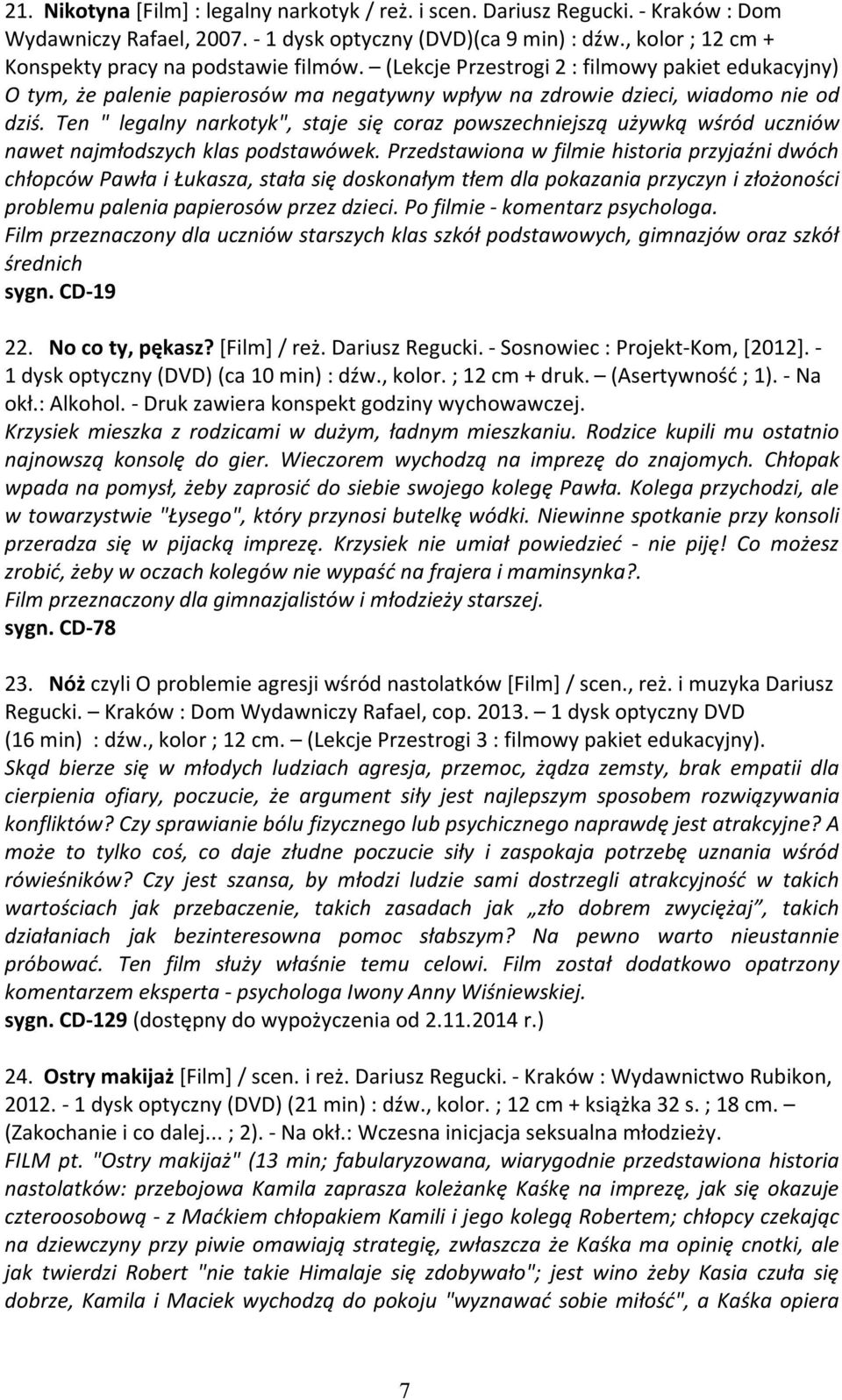 21. Nikotyna [Film] : legalny narkotyk / reż. i scen. Dariusz Regucki. - Kraków : Dom Wydawniczy Rafael, 2007. - 1 dysk optyczny (DVD)(ca 9 min) : dźw., kolor ; 12 cm + Konspekty pracy na podstawie filmów. – (Lekcje Przestrogi 2 : filmowy pakiet edukacyjny) O tym, że palenie papierosów ma negatywny wpływ na zdrowie dzieci, wiadomo nie od dziś. Ten " legalny narkotyk", staje się coraz powszechniejszą używką wśród uczniów nawet najmłodszych klas podstawówek. Przedstawiona w filmie historia przyjaźni dwóch chłopców Pawła i Łukasza, stała się doskonałym tłem dla pokazania przyczyn i złożoności problemu palenia papierosów przez dzieci. Po filmie - komentarz psychologa.
Film przeznaczony dla uczniów starszych klas szkół podstawowych, gimnazjów oraz szkół średnich
sygn. CD-19

22. No co ty, pękasz? [Film] / reż. Dariusz Regucki. - Sosnowiec : Projekt-Kom, [2012]. - 1 dysk optyczny (DVD) (ca 10 min) : dźw., kolor. ; 12 cm + druk. – (Asertywność ; 1). - Na okł.: Alkohol. - Druk zawiera konspekt godziny wychowawczej.
Krzysiek mieszka z rodzicami w dużym, ładnym mieszkaniu. Rodzice kupili mu ostatnio najnowszą konsolę do gier. Wieczorem wychodzą na imprezę do znajomych. Chłopak wpada na pomysł, żeby zaprosić do siebie swojego kolegę Pawła. Kolega przychodzi, ale w towarzystwie "Łysego", który przynosi butelkę wódki. Niewinne spotkanie przy konsoli przeradza się w pijacką imprezę. Krzysiek nie umiał powiedzieć - nie piję! Co możesz zrobić, żeby w oczach kolegów nie wypaść na frajera i maminsynka?.
Film przeznaczony dla gimnazjalistów i młodzieży starszej.
sygn. CD-78

23. Nóż czyli O problemie agresji wśród nastolatków [Film] / scen., reż. i muzyka Dariusz Regucki. – Kraków : Dom Wydawniczy Rafael, cop. 2013. – 1 dysk optyczny DVD (16 min) : dźw., kolor ; 12 cm. – (Lekcje Przestrogi 3 : filmowy pakiet edukacyjny).
Skąd bierze się w młodych ludziach agresja, przemoc, żądza zemsty, brak empatii dla cierpienia ofiary, poczucie, że argument siły jest najlepszym sposobem rozwiązywania konfliktów? Czy sprawianie bólu fizycznego lub psychicznego naprawdę jest atrakcyjne? A może to tylko coś, co daje złudne poczucie siły i zaspokaja potrzebę uznania wśród rówieśników? Czy jest szansa, by młodzi ludzie sami dostrzegli atrakcyjność w takich wartościach jak przebaczenie, takich zasadach jak „zło dobrem zwyciężaj”, takich działaniach jak bezinteresowna pomoc słabszym? Na pewno warto nieustannie próbować. Ten film służy właśnie temu celowi. Film został dodatkowo opatrzony komentarzem eksperta - psychologa Iwony Anny Wiśniewskiej.
sygn. CD-129 (dostępny do wypożyczenia od 2.11.2014 r.)

24. Ostry makijaż [Film] / scen. i reż. Dariusz Regucki. - Kraków : Wydawnictwo Rubikon, 2012. - 1 dysk optyczny (DVD) (21 min) : dźw., kolor. ; 12 cm + książka 32 s. ; 18 cm. – (Zakochanie i co dalej... ; 2). - Na okł.: Wczesna inicjacja seksualna młodzieży.
FILM pt. "Ostry makijaż" (13 min; fabularyzowana, wiarygodnie przedstawiona historia nastolatków: przebojowa Kamila zaprasza koleżankę Kaśkę na imprezę, jak się okazuje czteroosobową - z Maćkiem chłopakiem Kamili i jego kolegą Robertem; chłopcy czekając na dziewczyny przy piwie omawiają strategię, zwłaszcza że Kaśka ma opinię cnotki, ale jak twierdzi Robert "nie takie Himalaje się zdobywało"; jest wino żeby Kasia czuła się dobrze, Kamila i Maciek wychodzą do pokoju "wyznawać sobie miłość", a Kaśka opiera

7